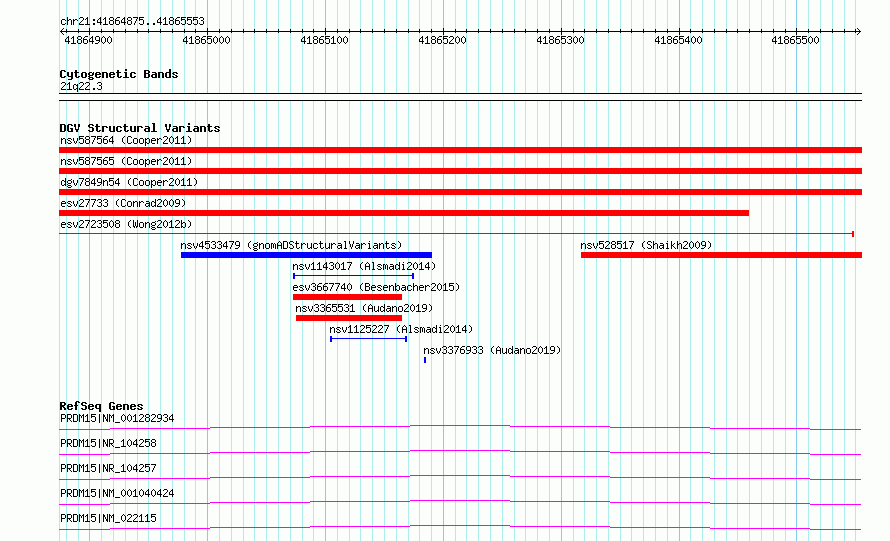 chr21:41864875..41865553

41864900 41865000 41865100 41865200 41865300 41865400 41865500

Cytogenetic Bands
21q22.3

DGV Structural Variants
nsv587564 (Cooper2011)
nsv587565 (Cooper2011)
dgv7849n54 (Cooper2011)
esv27733 (Conrad2009)
esv2723508 (Wong2012b)
nsv4533479 (gnomADStructuralVariants)
nsv528517 (Shaikh2009)
nsv1143017 (Alsmadi2014)
esv3667740 (Besenbacher2015)
nsv3365531 (Audano2019)
nsv1125227 (Alsmadi2014)
nsv3376933 (Audano2019)

RefSeq Genes
PRDM15|NM_001282934
PRDM15|NR_104258
PRDM15|NR_104257
PRDM15|NM_001040424
PRDM15|NM_022115